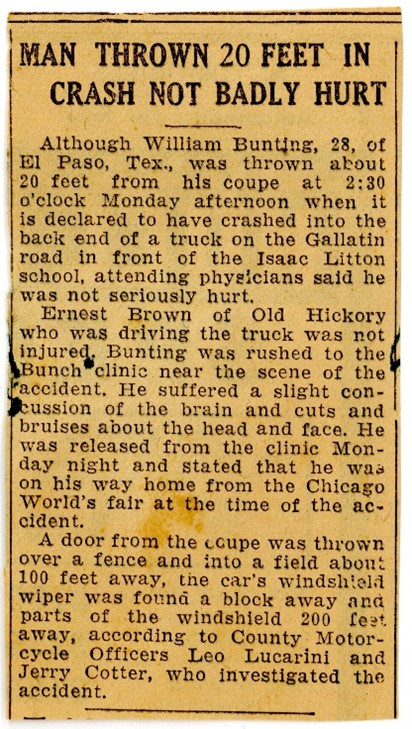 MAN THROWN 20 FEET IN CRASH NOT BADLY HURT

Although William Bunting, 28, of El Paso, Tex., was thrown about 20 feet from his coupe at 2:30 o'clock Monday afternoon when it is declared to have crashed into the back end of a truck on the Gallatin road in front of the Isaac Litton school, attending physicians said he was not seriously hurt.

Ernest Brown of Old Hickory who was driving the truck was not injured. Bunting was rushed to the Bunch clinic near the scene of the accident. He suffered a slight concussion of the brain and cuts and bruises about the head and face. He was released from the clinic Monday night and stated that he was on his way home from the Chicago World's fair at the time of the accident.

A door from the coupe was thrown over a fence and into a field about 100 feet away, the car's windshield wiper was found a block away and parts of the windshield 200 feet away, according to County Motorcycle Officers Leo Lucarini and Jerry Cotter, who investigated the accident.